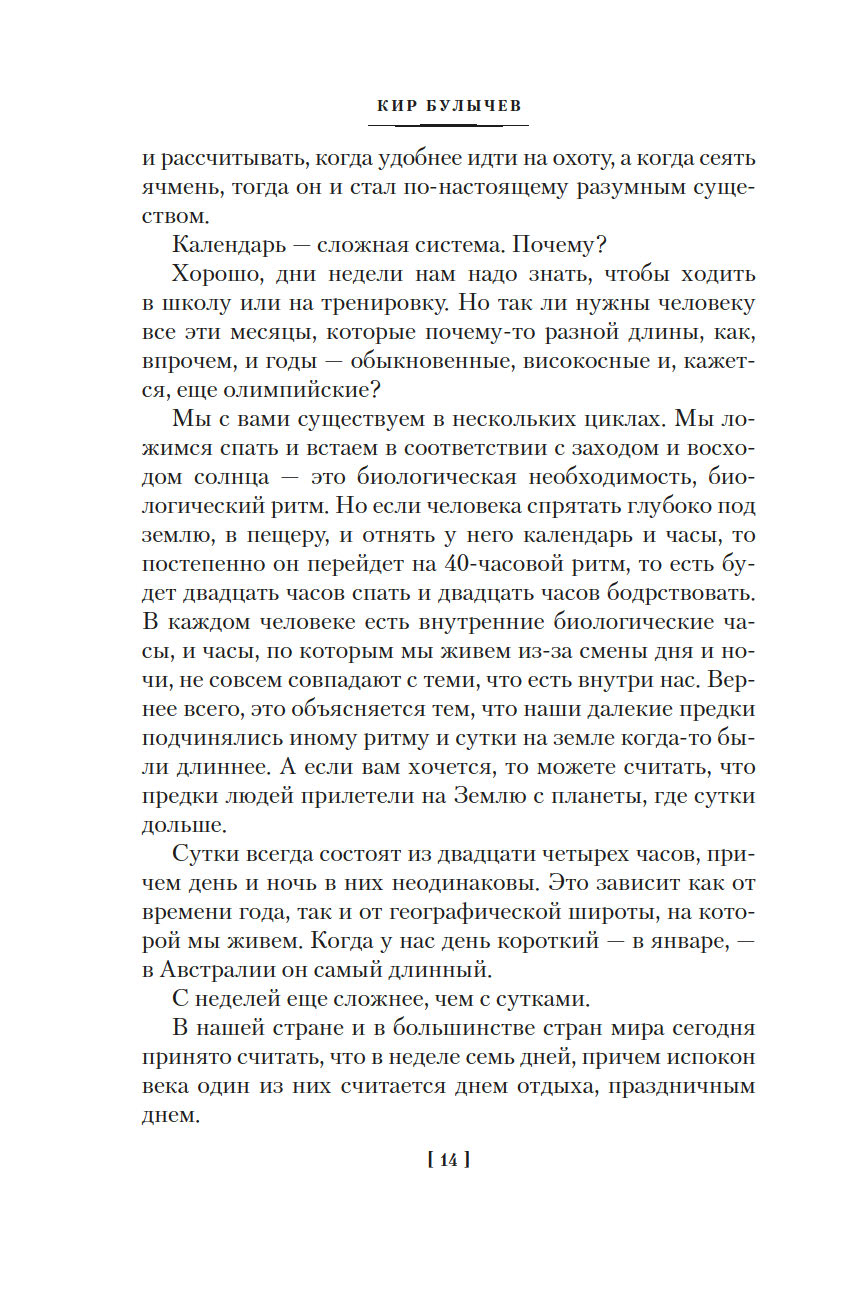 КИР БУЛЫЧЕВ

и рассчитывать, когда удобнее идти на охоту, а когда сеять ячмень, тогда он и стал по-настоящему разумным существом.

Календарь — сложная система. Почему?

Хорошо, дни недели нам надо знать, чтобы ходить в школу или на тренировку. Но так ли нужны человеку все эти месяцы, которые почему-то разной длины, как, впрочем, и годы — обыкновенные, високосные и, кажется, еще олимпийские?

Мы с вами существуем в нескольких циклах. Мы ложимся спать и встаем в соответствии с заходом и восходом солнца — это биологическая необходимость, биологический ритм. Но если человека спрятать глубоко под землю, в пещеру, и отнять у него календарь и часы, то постепенно он перейдет на 40-часовой ритм, то есть будет двадцать часов спать и двадцать часов бодрствовать. В каждом человеке есть внутренние биологические часы, и часы, по которым мы живем из-за смены дня и ночи, не совсем совпадают с теми, что есть внутри нас. Вернее всего, это объясняется тем, что наши далекие предки подчинялись иному ритму и сутки на земле когда-то были длиннее. А если вам хочется, то можете считать, что предки людей прилетели на Землю с планеты, где сутки дольше.

Сутки всегда состоят из двадцати четырех часов, причем день и ночь в них неодинаковы. Это зависит как от времени года, так и от географической широты, на которой мы живем. Когда у нас день короткий — в январе, — в Австралии он самый длинный.

С неделей еще сложнее, чем с сутками.

В нашей стране и в большинстве стран мира сегодня принято считать, что в неделе семь дней, причем испокон века один из них считается днем отдыха, праздничным днем.

[ 14 ]